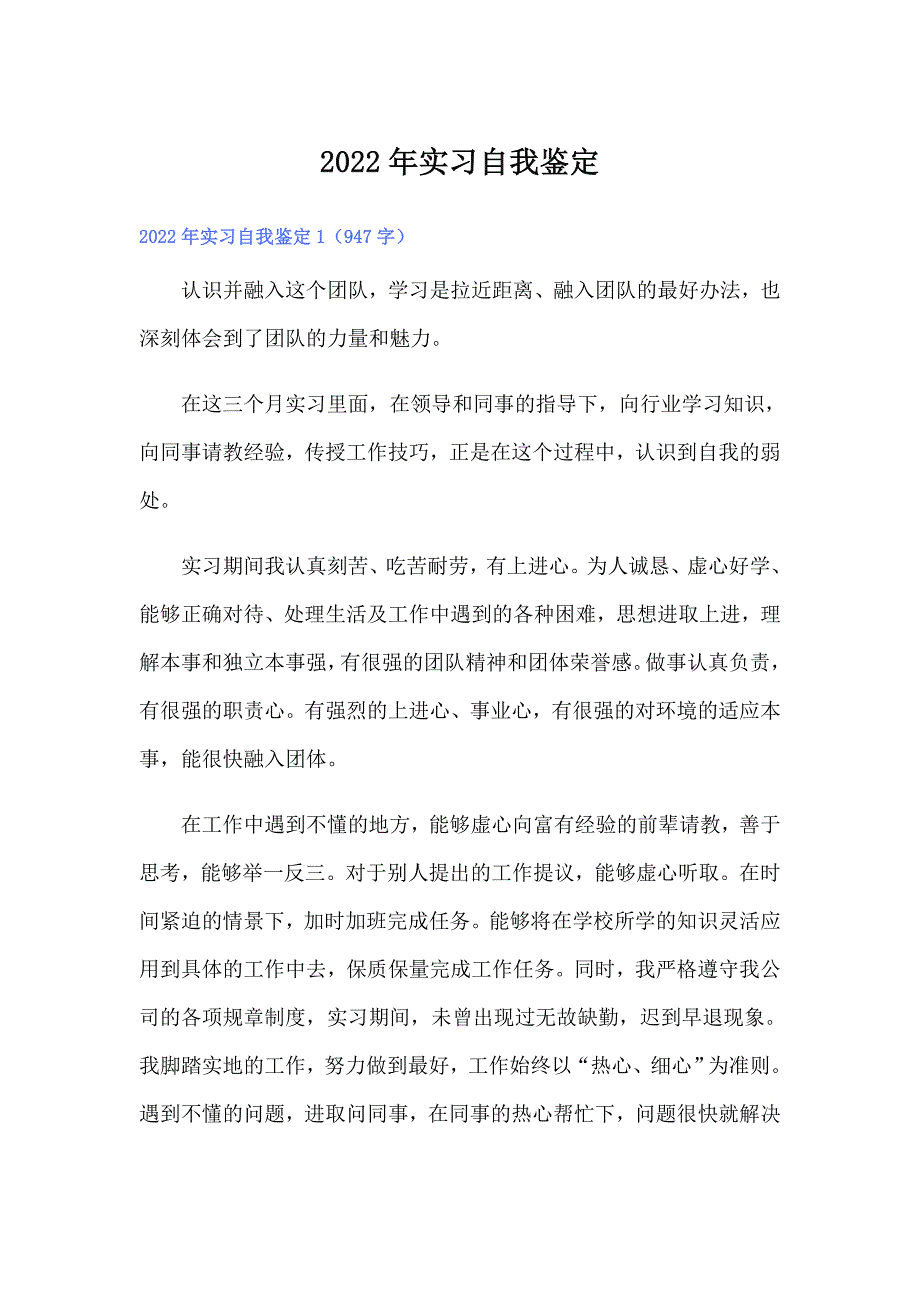 2022年实习自我鉴定

2022年实习自我鉴定1（947字）

认识并融入这个团队，学习是拉近距离、融入团队的最好办法，也深刻体会到了团队的力量和魅力。

在这三个月实习里面，在领导和同事的指导下，向行业学习知识，向同事请教经验，传授工作技巧，正是在这个过程中，认识到自我的弱处。

实习期间我认真刻苦、吃苦耐劳，有上进心。为人诚恳、虚心好学、能够正确对待、处理生活及工作中遇到的各种困难，思想进取上进，理解本事和独立本事强，有很强的团队精神和团体荣誉感。做事认真负责，有很强的职责心。有强烈的上进心、事业心，有很强的对环境的适应本事，能很快融入团体。

在工作中遇到不懂的地方，能够虚心向富有经验的前辈请教，善于思考，能够举一反三。对于别人提出的工作提议，能够虚心听取。在时间紧迫的情景下，加时加班完成任务。能够将在学校所学的知识灵活应用到具体的工作中去，保质保量完成工作任务。同时，我严格遵守我公司的各项规章制度，实习期间，未曾出现过无故缺勤，迟到早退现象。我脚踏实地的工作，努力做到最好，工作始终以“热心、细心”为准则。遇到不懂的问题，进取问同事，在同事的热心帮忙下，问题很快就解决